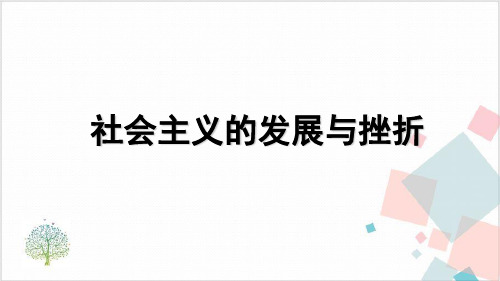 社会主义的发展与挫折